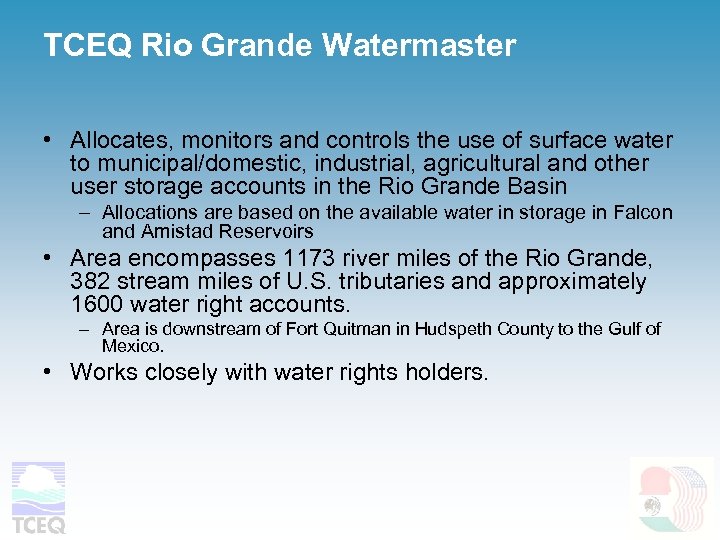 TCEQ Rio Grande Watermaster

• Allocates, monitors and controls the use of surface water to municipal/domestic, industrial, agricultural and other user storage accounts in the Rio Grande Basin

– Allocations are based on the available water in storage in Falcon and Amistad Reservoirs

• Area encompasses 1173 river miles of the Rio Grande, 382 stream miles of U.S. tributaries and approximately 1600 water right accounts.

– Area is downstream of Fort Quitman in Hudspeth County to the Gulf of Mexico.

• Works closely with water rights holders.

TCEQ